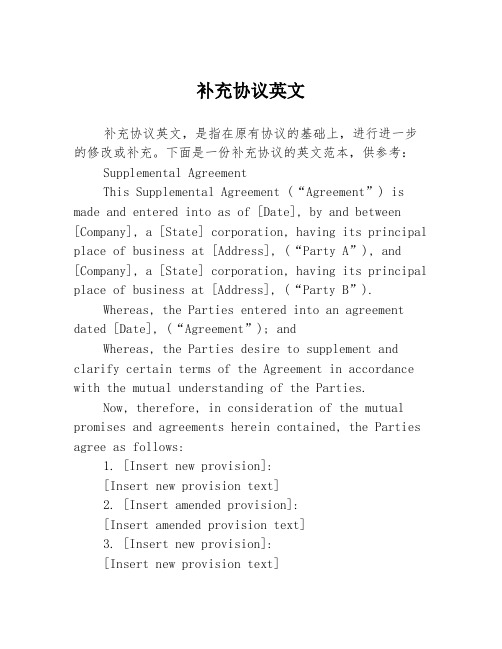 补充协议英文

补充协议英文，是指在原有协议的基础上，进行进一步的修改或补充。下面是一份补充协议的英文范本，供参考：

Supplemental Agreement

This Supplemental Agreement (“Agreement”) is made and entered into as of [Date], by and between [Company], a [State] corporation, having its principal place of business at [Address], (“Party A”), and [Company], a [State] corporation, having its principal place of business at [Address], (“Party B”).

Whereas, the Parties entered into an agreement dated [Date], (“Agreement”); and

Whereas, the Parties desire to supplement and clarify certain terms of the Agreement in accordance with the mutual understanding of the Parties.

Now, therefore, in consideration of the mutual promises and agreements herein contained, the Parties agree as follows:

1. [Insert new provision]:

[Insert new provision text]

2. [Insert amended provision]:

[Insert amended provision text]

3. [Insert new provision]:

[Insert new provision text]